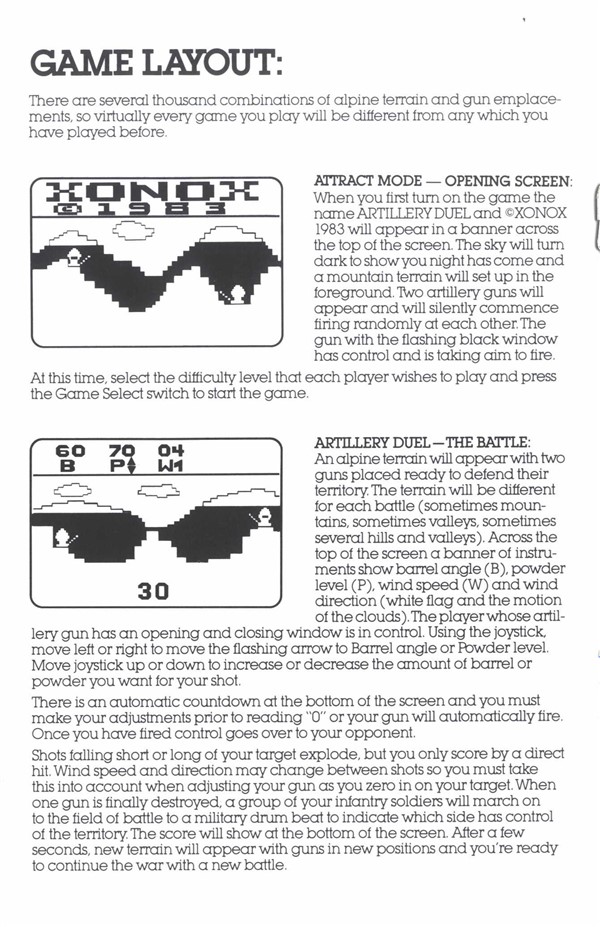 GAME LAYOUT:

There are several thousand combinations of alpine terrain and gun emplacements, so virtually every game you play will be different from any which you have played before.

XONOX
©1983

ATTRACT MODE — OPENING SCREEN: When you first turn on the game the name ARTILLERY DUEL and ©XONOX 1983 will appear in a banner across the top of the screen. The sky will turn dark to show you night has come and a mountain terrain will set up in the foreground. Two artillery guns will appear and will silently commence firing randomly at each other. The gun with the flashing black window has control and is taking aim to fire.

At this time, select the difficulty level that each player wishes to play and press the Game Select switch to start the game.

60 70 04
B P W1

30

ARTILLERY DUEL — THE BATTLE: An alpine terrain will appear with two guns placed ready to defend their territory. The terrain will be different for each battle (sometimes mountains, sometimes valleys, sometimes several hills and valleys). Across the top of the screen a banner of instruments show barrel angle (B), powder level (P), wind speed (W) and wind direction (white flag and the motion of the clouds). The player whose artillery gun has an opening and closing window is in control. Using the joystick, move left or right to move the flashing arrow to Barrel angle or Powder level. Move joystick up or down to increase or decrease the amount of barrel or powder you want for your shot.

There is an automatic countdown at the bottom of the screen and you must make your adjustments prior to reading "0" or your gun will automatically fire. Once you have fired control goes over to your opponent.

Shots falling short or long of your target explode, but you only score by a direct hit. Wind speed and direction may change between shots so you must take this into account when adjusting your gun as you zero in on your target. When one gun is finally destroyed, a group of your infantry soldiers will march on to the field of battle to a military drum beat to indicate which side has control of the territory. The score will show at the bottom of the screen. After a few seconds, new terrain will appear with guns in new positions and you're ready to continue the war with a new battle.